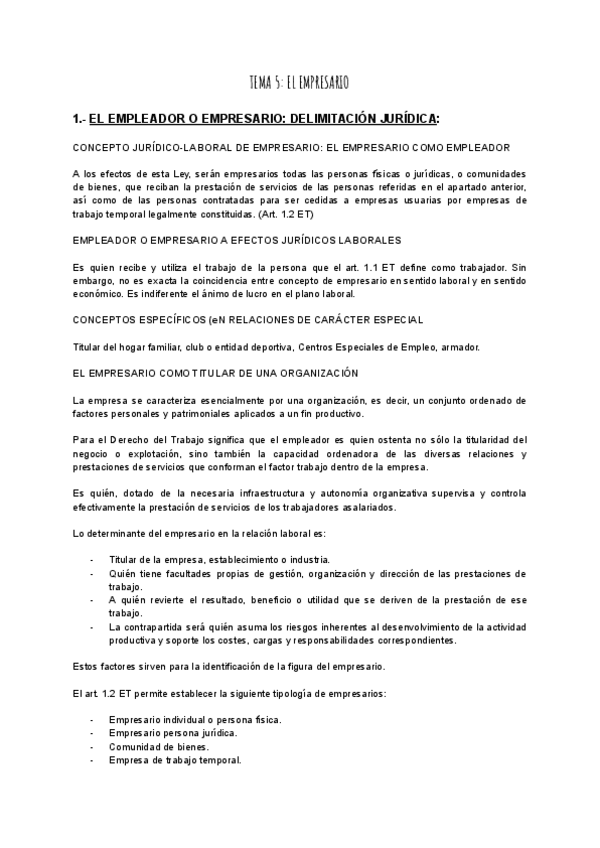 TEMA 5: EL EMPRESARIO

1.- EL EMPLEADOR O EMPRESARIO: DELIMITACIÓN JURÍDICA:

CONCEPTO JURÍDICO-LABORAL DE EMPRESARIO: EL EMPRESARIO COMO EMPLEADOR

A los efectos de esta Ley, serán empresarios todas las personas físicas o jurídicas, o comunidades de bienes, que reciban la prestación de servicios de las personas referidas en el apartado anterior, así como de las personas contratadas para ser cedidas a empresas usuarias por empresas de trabajo temporal legalmente constituidas. (Art. 1.2 ET)

EMPLEADOR O EMPRESARIO A EFECTOS JURÍDICOS LABORALES

Es quien recibe y utiliza el trabajo de la persona que el art. 1.1 ET define como trabajador. Sin embargo, no es exacta la coincidencia entre concepto de empresario en sentido laboral y en sentido económico. Es indiferente el ánimo de lucro en el plano laboral.

CONCEPTOS ESPECÍFICOS (eN RELACIONES DE CARÁCTER ESPECIAL

Titular del hogar familiar, club o entidad deportiva, Centros Especiales de Empleo, armador.

EL EMPRESARIO COMO TITULAR DE UNA ORGANIZACIÓN

La empresa se caracteriza esencialmente por una organización, es decir, un conjunto ordenado de factores personales y patrimoniales aplicados a un fin productivo.

Para el Derecho del Trabajo significa que el empleador es quien ostenta no sólo la titularidad del negocio o explotación, sino también la capacidad ordenadora de las diversas relaciones y prestaciones de servicios que conforman el factor trabajo dentro de la empresa.

Es quién, dotado de la necesaria infraestructura y autonomía organizativa supervisa y controla efectivamente la prestación de servicios de los trabajadores asalariados.

Lo determinante del empresario en la relación laboral es:

- Titular de la empresa, establecimiento o industria.
- Quién tiene facultades propias de gestión, organización y dirección de las prestaciones de trabajo.
- A quién revierte el resultado, beneficio o utilidad que se deriven de la prestación de ese trabajo.
- La contrapartida será quién asuma los riesgos inherentes al desenvolvimiento de la actividad productiva y soporte los costes, cargas y responsabilidades correspondientes.

Estos factores sirven para la identificación de la figura del empresario.

El art. 1.2 ET permite establecer la siguiente tipología de empresarios:

- Empresario individual o persona física.
- Empresario persona jurídica.
- Comunidad de bienes.
- Empresa de trabajo temporal.